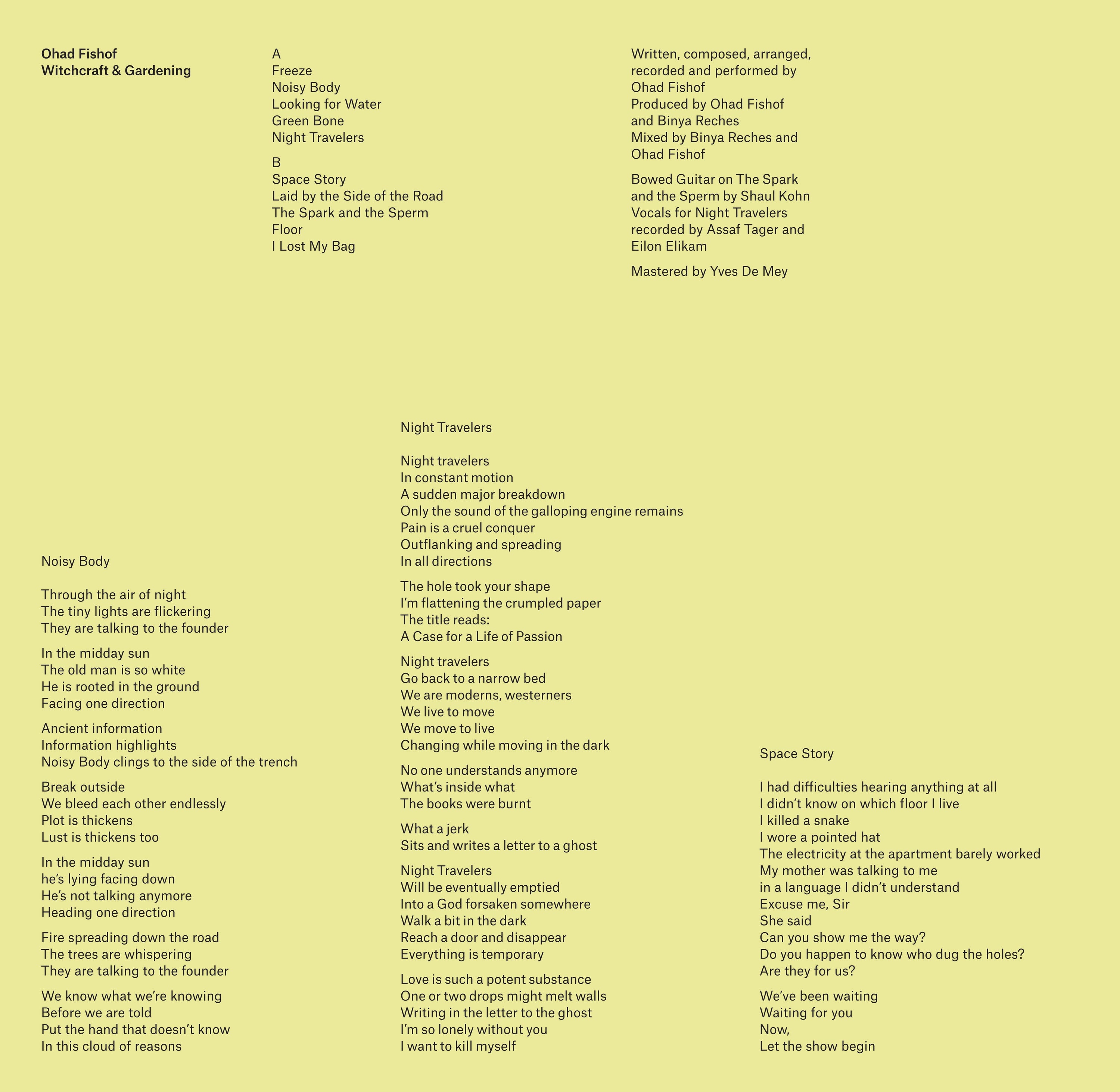 Ohad Fishof
Witchcraft & Gardening

A
Freeze
Noisy Body
Looking for Water
Green Bone
Night Travelers

B
Space Story
Laid by the Side of the Road
The Spark and the Sperm
Floor
I Lost My Bag

Written, composed, arranged,
recorded and performed by
Ohad Fishof
Produced by Ohad Fishof
and Binya Reches
Mixed by Binya Reches and
Ohad Fishof

Bowed Guitar on The Spark
and the Sperm by Shaul Kohn
Vocals for Night Travelers
recorded by Assaf Tager and
Eilon Elikam

Mastered by Yves De Mey

Noisy Body

Through the air of night
The tiny lights are flickering
They are talking to the founder

In the midday sun
The old man is so white
He is rooted in the ground
Facing one direction

Ancient information
Information highlights
Noisy Body clings to the side of the trench

Break outside
We bleed each other endlessly
Plot is thickens
Lust is thickens too

In the midday sun
he's lying facing down
He's not talking anymore
Heading one direction

Fire spreading down the road
The trees are whispering
They are talking to the founder

We know what we're knowing
Before we are told
Put the hand that doesn't know
In this cloud of reasons

Night Travelers

Night travelers
In constant motion
A sudden major breakdown
Only the sound of the galloping engine remains
Pain is a cruel conquer
Outflanking and spreading
In all directions

The hole took your shape
I'm flattening the crumpled paper
The title reads:
A Case for a Life of Passion

Night travelers
Go back to a narrow bed
We are moderns, westerners
We live to move
We move to live
Changing while moving in the dark

No one understands anymore
What's inside what
The books were burnt

What a jerk
Sits and writes a letter to a ghost

Night Travelers
Will be eventually emptied
Into a God forsaken somewhere
Walk a bit in the dark
Reach a door and disappear
Everything is temporary

Love is such a potent substance
One or two drops might melt walls
Writing in the letter to the ghost
I'm so lonely without you
I want to kill myself

Space Story

I had difficulties hearing anything at all
I didn't know on which floor I live
I killed a snake
I wore a pointed hat
The electricity at the apartment barely worked
My mother was talking to me
in a language I didn't understand
Excuse me, Sir
She said
Can you show me the way?
Do you happen to know who dug the holes?
Are they for us?

We've been waiting
Waiting for you
Now,
Let the show begin